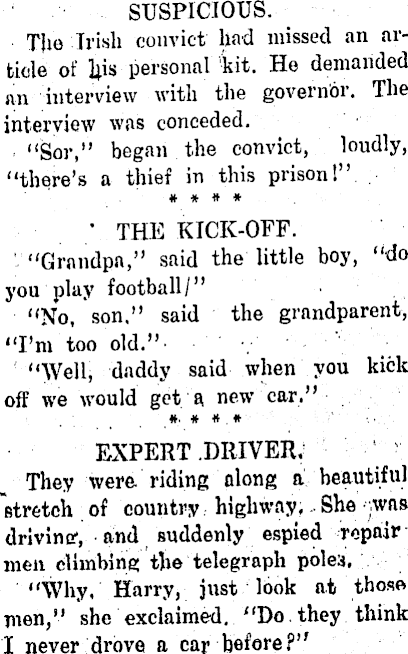 SUSPICIOUS.

The Irish convict had missed an article of his personal kit. He demanded an interview with the governor. The interview was conceded.

"Sor," began the convict, loudly, "there's a thief in this prison!"

* * * *

THE KICK-OFF.

"Grandpa," said the little boy, "do you play football/"

"No, son," said the grandparent, "I'm too old."

"Well, daddy said when you kick off we would get a new car."

* * * *

EXPERT DRIVER.

They were riding along a beautiful stretch of country highway. She was driving, and suddenly espied repair men climbing the telegraph poles.

"Why, Harry, just look at those men," she exclaimed. "Do they think I never drove a car before?"